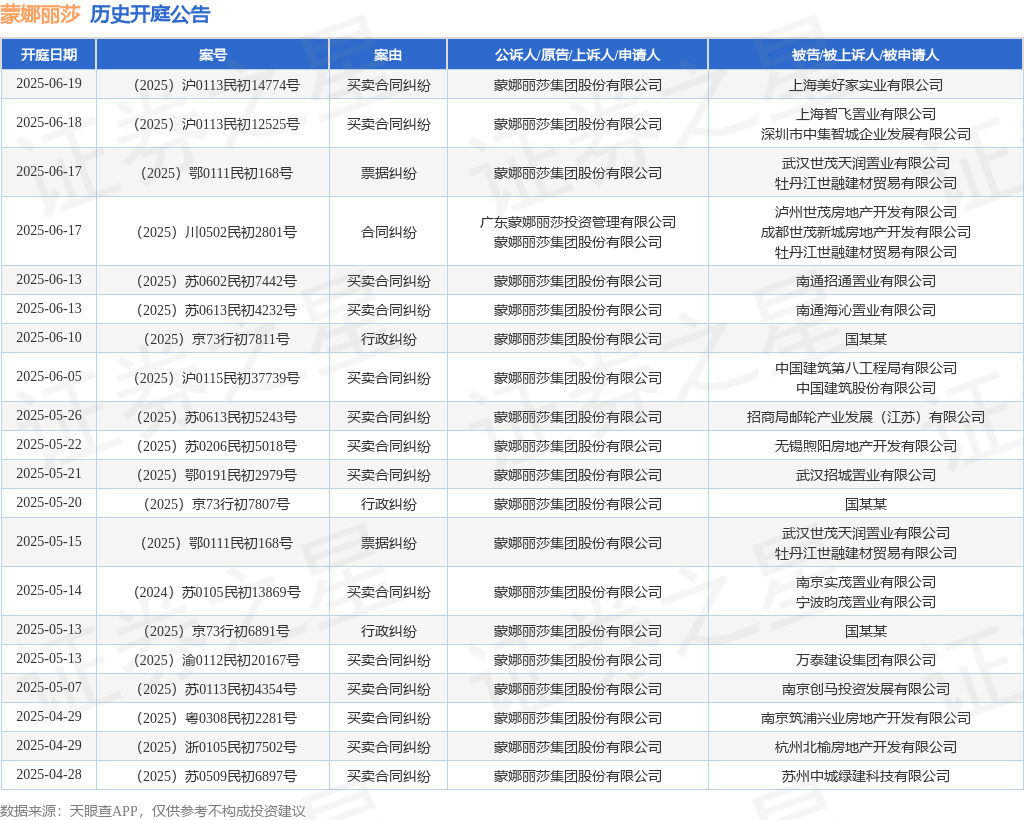 蒙娜丽莎 历史开庭公告

| 开庭日期 | 案号 | 案由 | 公诉人/原告/上诉人/申请人 | 被告/被上诉人/被申请人 |
|---|---|---|---|---|
| 2025-06-19 | （2025）沪0113民初14774号 | 买卖合同纠纷 | 蒙娜丽莎集团股份有限公司 | 上海美好家实业有限公司 |
| 2025-06-18 | （2025）沪0113民初12525号 | 买卖合同纠纷 | 蒙娜丽莎集团股份有限公司 | 上海智飞置业有限公司 深圳市中集智城企业发展有限公司 |
| 2025-06-17 | （2025）鄂0111民初168号 | 票据纠纷 | 蒙娜丽莎集团股份有限公司 | 武汉世茂天润置业有限公司 牡丹江世融建材贸易有限公司 |
| 2025-06-17 | （2025）川0502民初2801号 | 合同纠纷 | 广东蒙娜丽莎投资管理有限公司 蒙娜丽莎集团股份有限公司 | 泸州世茂房地产开发有限公司 成都世茂新城房地产开发有限公司 牡丹江世融建材贸易有限公司 |
| 2025-06-13 | （2025）苏0602民初7442号 | 买卖合同纠纷 | 蒙娜丽莎集团股份有限公司 | 南通招通置业有限公司 |
| 2025-06-13 | （2025）苏0613民初4232号 | 买卖合同纠纷 | 蒙娜丽莎集团股份有限公司 | 南通海沁置业有限公司 |
| 2025-06-10 | （2025）京73行初7811号 | 行政纠纷 | 蒙娜丽莎集团股份有限公司 | 国某某 |
| 2025-06-05 | （2025）沪0115民初37739号 | 买卖合同纠纷 | 蒙娜丽莎集团股份有限公司 | 中国建筑第八工程局有限公司 中国建筑股份有限公司 |
| 2025-05-26 | （2025）苏0613民初5243号 | 买卖合同纠纷 | 蒙娜丽莎集团股份有限公司 | 招商局邮轮产业发展（江苏）有限公司 |
| 2025-05-22 | （2025）苏0206民初5018号 | 买卖合同纠纷 | 蒙娜丽莎集团股份有限公司 | 无锡熙阳房地产开发有限公司 |
| 2025-05-21 | （2025）鄂0191民初2979号 | 买卖合同纠纷 | 蒙娜丽莎集团股份有限公司 | 武汉招城置业有限公司 |
| 2025-05-20 | （2025）京73行初7807号 | 行政纠纷 | 蒙娜丽莎集团股份有限公司 | 国某某 |
| 2025-05-15 | （2025）鄂0111民初168号 | 票据纠纷 | 蒙娜丽莎集团股份有限公司 | 武汉世茂天润置业有限公司 牡丹江世融建材贸易有限公司 |
| 2025-05-14 | （2024）苏0105民初13869号 | 买卖合同纠纷 | 蒙娜丽莎集团股份有限公司 | 南京实茂置业有限公司 宁波昀茂置业有限公司 |
| 2025-05-13 | （2025）京73行初6891号 | 行政纠纷 | 蒙娜丽莎集团股份有限公司 | 国某某 |
| 2025-05-13 | （2025）渝0112民初20167号 | 买卖合同纠纷 | 蒙娜丽莎集团股份有限公司 | 万泰建设集团有限公司 |
| 2025-05-07 | （2025）苏0113民初4354号 | 买卖合同纠纷 | 蒙娜丽莎集团股份有限公司 | 南京创马投资发展有限公司 |
| 2025-04-29 | （2025）粤0308民初2281号 | 买卖合同纠纷 | 蒙娜丽莎集团股份有限公司 | 南京筑浦兴业房地产开发有限公司 |
| 2025-04-29 | （2025）浙0105民初7502号 | 买卖合同纠纷 | 蒙娜丽莎集团股份有限公司 | 杭州北榆房地产开发有限公司 |
| 2025-04-28 | （2025）苏0509民初6897号 | 买卖合同纠纷 | 蒙娜丽莎集团股份有限公司 | 苏州中城绿建科技有限公司 |

数据来源：天眼查APP，仅供参考不构成投资建议